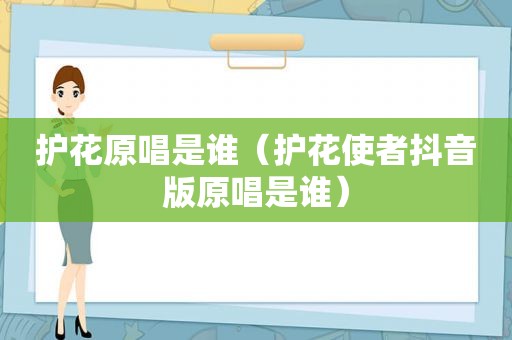 护花原唱是谁（护花使者抖音版原唱是谁）